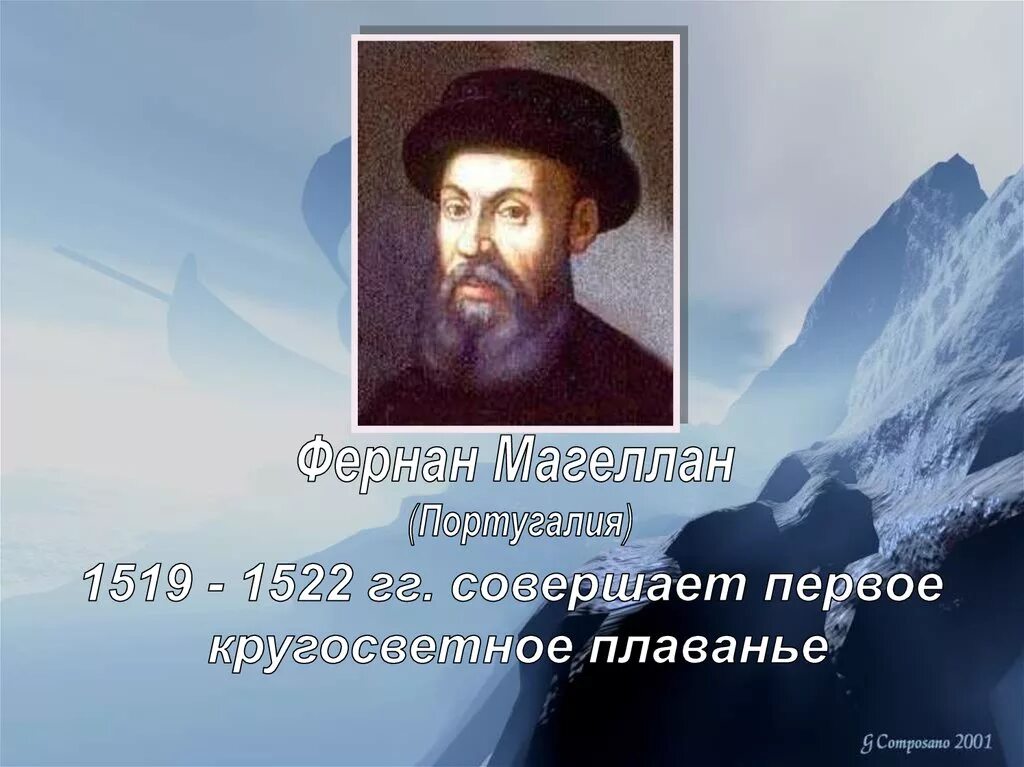 Фернан Магеллан
(Португалия)
1519 - 1522 гг. совершает первое кругосветное плаванье

G Composano 2001